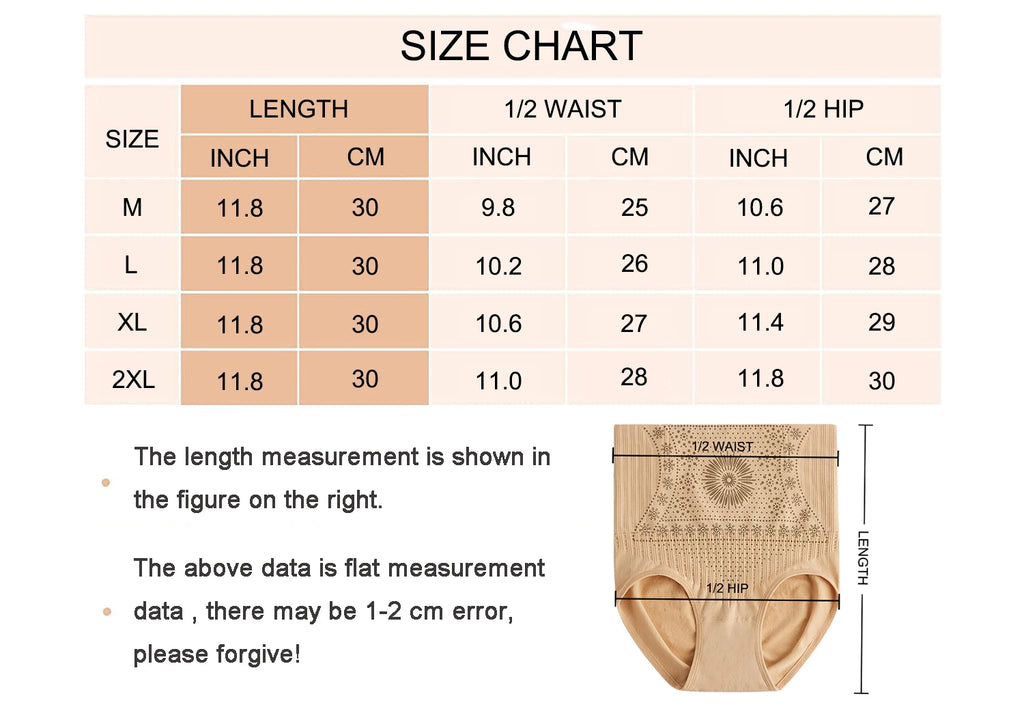 SIZE CHART

| SIZE | LENGTH INCH | LENGTH CM | 1/2 WAIST INCH | 1/2 WAIST CM | 1/2 HIP INCH | 1/2 HIP CM |
|---|---|---|---|---|---|---|
| M | 11.8 | 30 | 9.8 | 25 | 10.6 | 27 |
| L | 11.8 | 30 | 10.2 | 26 | 11.0 | 28 |
| XL | 11.8 | 30 | 10.6 | 27 | 11.4 | 29 |
| 2XL | 11.8 | 30 | 11.0 | 28 | 11.8 | 30 |

The length measurement is shown in the figure on the right.

The above data is flat measurement data , there may be 1-2 cm error, please forgive!

1/2 WAIST

1/2 HIP

LENGTH